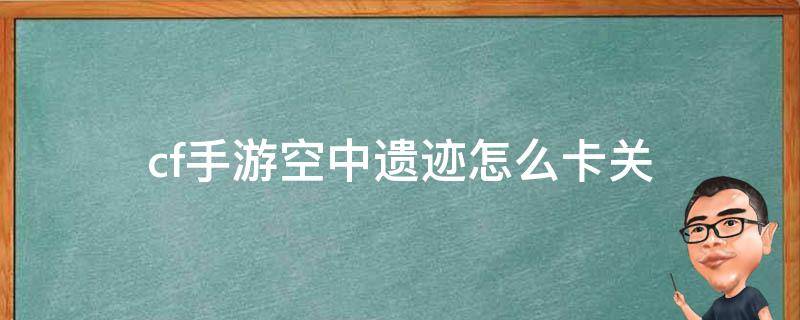 cf手游空中遗迹怎么卡关